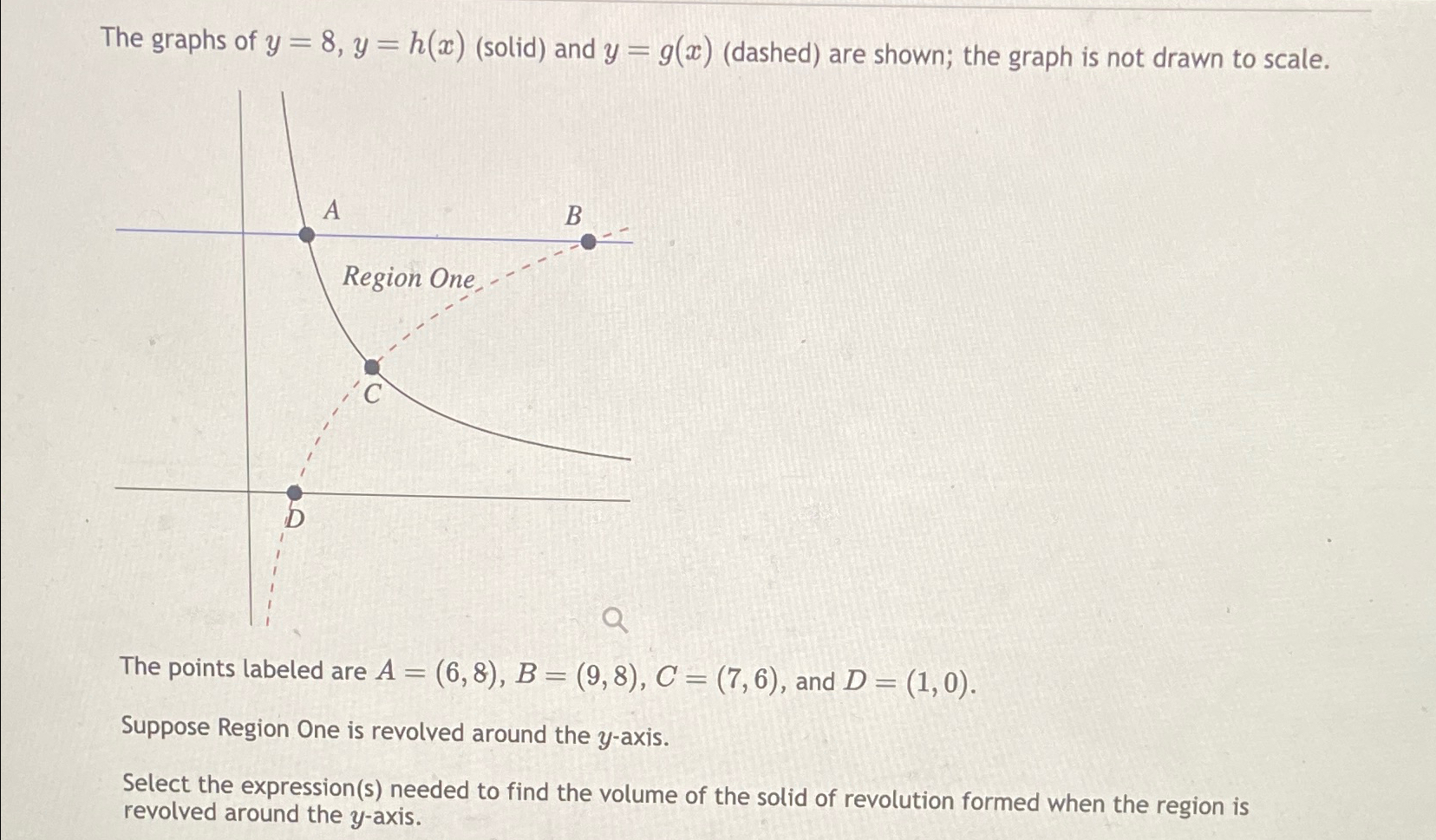 The graphs of $y = 8$, $y = h(x)$ (solid) and $y = g(x)$ (dashed) are shown; the graph is not drawn to scale.

A

B

Region One

C

D

The points labeled are $A = (6, 8)$, $B = (9, 8)$, $C = (7, 6)$, and $D = (1, 0)$.

Suppose Region One is revolved around the $y$-axis.

Select the expression(s) needed to find the volume of the solid of revolution formed when the region is revolved around the $y$-axis.